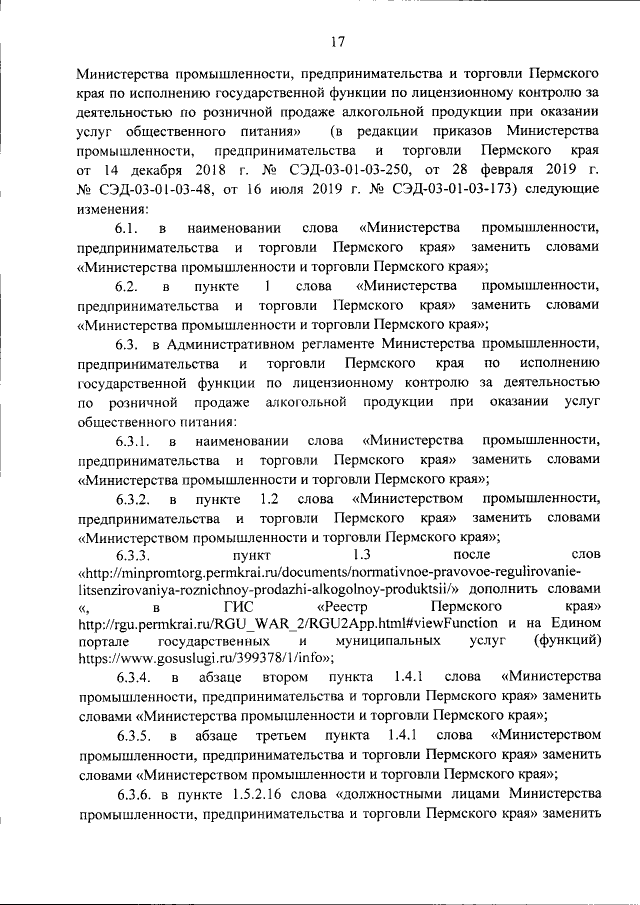 17

Министерства промышленности, предпринимательства и торговли Пермского края по исполнению государственной функции по лицензионному контролю за деятельностью по розничной продаже алкогольной продукции при оказании услуг общественного питания» (в редакции приказов Министерства промышленности, предпринимательства и торговли Пермского края от 14 декабря 2018 г. № СЭД-03-01-03-250, от 28 февраля 2019 г. № СЭД-03-01-03-48, от 16 июля 2019 г. № СЭД-03-01-03-173) следующие изменения:

6.1. в наименовании слова «Министерства промышленности, предпринимательства и торговли Пермского края» заменить словами «Министерства промышленности и торговли Пермского края»;

6.2. в пункте 1 слова «Министерства промышленности, предпринимательства и торговли Пермского края» заменить словами «Министерства промышленности и торговли Пермского края»;

6.3. в Административном регламенте Министерства промышленности, предпринимательства и торговли Пермского края по исполнению государственной функции по лицензионному контролю за деятельностью по розничной продаже алкогольной продукции при оказании услуг общественного питания:

6.3.1. в наименовании слова «Министерства промышленности, предпринимательства и торговли Пермского края» заменить словами «Министерства промышленности и торговли Пермского края»;

6.3.2. в пункте 1.2 слова «Министерством промышленности, предпринимательства и торговли Пермского края» заменить словами «Министерством промышленности и торговли Пермского края»;

6.3.3. пункт 1.3 после слов «http://minpromtorg.permkrai.ru/documents/normativnoe-pravovoe-regulirovanie-litsenzirovaniya-roznichnoy-prodazhi-alkogolnoy-produktsii/» дополнить словами «, в ГИС «Реестр Пермского края» http://rgu.permkrai.ru/RGU_WAR_2/RGU2App.html#viewFunction и на Едином портале государственных и муниципальных услуг (функций) https://www.gosuslugi.ru/399378/1/info»;

6.3.4. в абзаце втором пункта 1.4.1 слова «Министерства промышленности, предпринимательства и торговли Пермского края» заменить словами «Министерства промышленности и торговли Пермского края»;

6.3.5. в абзаце третьем пункта 1.4.1 слова «Министерством промышленности, предпринимательства и торговли Пермского края» заменить словами «Министерством промышленности и торговли Пермского края»;

6.3.6. в пункте 1.5.2.16 слова «должностными лицами Министерства промышленности, предпринимательства и торговли Пермского края» заменить